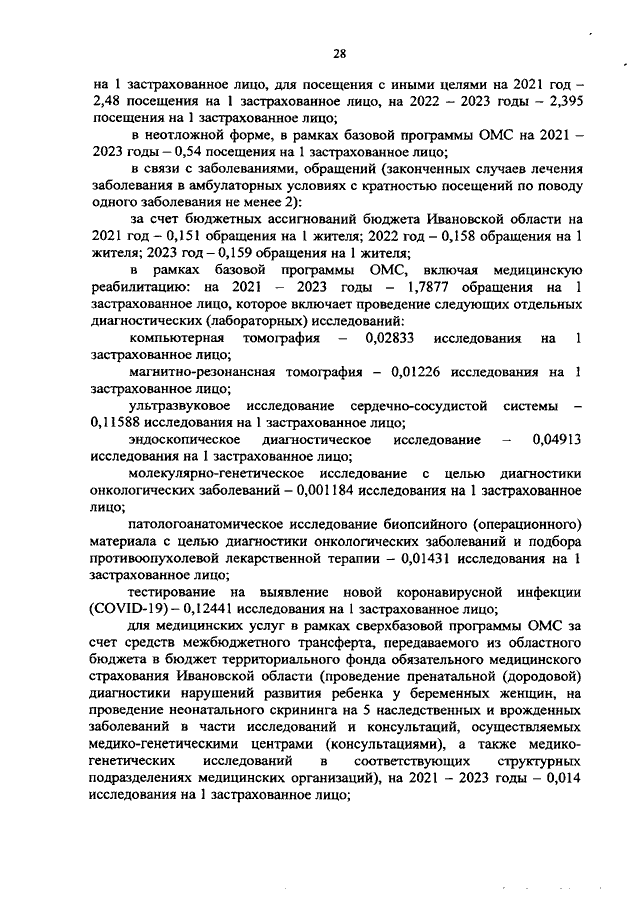 28

на 1 застрахованное лицо, для посещения с иными целями на 2021 год – 2,48 посещения на 1 застрахованное лицо, на 2022 – 2023 годы – 2,395 посещения на 1 застрахованное лицо;

в неотложной форме, в рамках базовой программы ОМС на 2021 – 2023 годы – 0,54 посещения на 1 застрахованное лицо;

в связи с заболеваниями, обращений (законченных случаев лечения заболевания в амбулаторных условиях с кратностью посещений по поводу одного заболевания не менее 2):

за счет бюджетных ассигнований бюджета Ивановской области на 2021 год – 0,151 обращения на 1 жителя; 2022 год – 0,158 обращения на 1 жителя; 2023 год – 0,159 обращения на 1 жителя;

в рамках базовой программы ОМС, включая медицинскую реабилитацию: на 2021 – 2023 годы – 1,7877 обращения на 1 застрахованное лицо, которое включает проведение следующих отдельных диагностических (лабораторных) исследований:

компьютерная томография – 0,02833 исследования на 1 застрахованное лицо;

магнитно-резонансная томография – 0,01226 исследования на 1 застрахованное лицо;

ультразвуковое исследование сердечно-сосудистой системы – 0,11588 исследования на 1 застрахованное лицо;

эндоскопическое диагностическое исследование – 0,04913 исследования на 1 застрахованное лицо;

молекулярно-генетическое исследование с целью диагностики онкологических заболеваний – 0,001184 исследования на 1 застрахованное лицо;

патологоанатомическое исследование биопсийного (операционного) материала с целью диагностики онкологических заболеваний и подбора противоопухолевой лекарственной терапии – 0,01431 исследования на 1 застрахованное лицо;

тестирование на выявление новой коронавирусной инфекции (COVID-19) – 0,12441 исследования на 1 застрахованное лицо;

для медицинских услуг в рамках сверхбазовой программы ОМС за счет средств межбюджетного трансферта, передаваемого из областного бюджета в бюджет территориального фонда обязательного медицинского страхования Ивановской области (проведение пренатальной (дородовой) диагностики нарушений развития ребенка у беременных женщин, на проведение неонатального скрининга на 5 наследственных и врожденных заболеваний в части исследований и консультаций, осуществляемых медико-генетическими центрами (консультациями), а также медико-генетических исследований в соответствующих структурных подразделениях медицинских организаций), на 2021 – 2023 годы – 0,014 исследования на 1 застрахованное лицо;